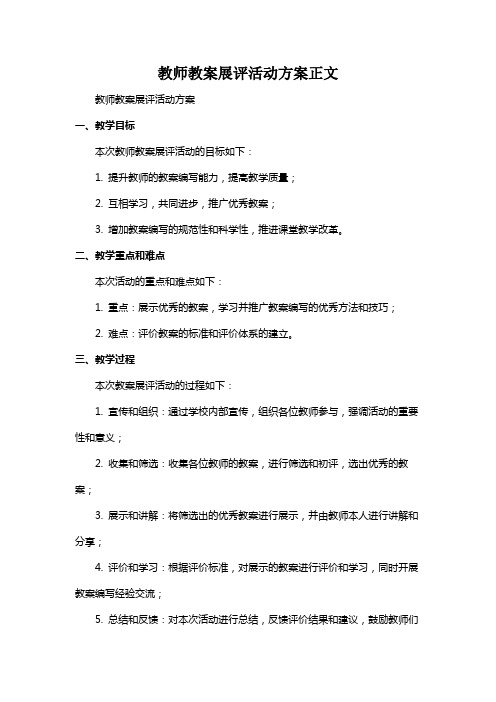 教师教案展评活动方案正文

教师教案展评活动方案

一、教学目标

本次教师教案展评活动的目标如下：

1. 提升教师的教案编写能力，提高教学质量；

2. 互相学习，共同进步，推广优秀教案；

3. 增加教案编写的规范性和科学性，推进课堂教学改革。

二、教学重点和难点

本次活动的重点和难点如下：

1. 重点：展示优秀的教案，学习并推广教案编写的优秀方法和技巧；

2. 难点：评价教案的标准和评价体系的建立。

三、教学过程

本次教案展评活动的过程如下：

1. 宣传和组织：通过学校内部宣传，组织各位教师参与，强调活动的重要性和意义；

2. 收集和筛选：收集各位教师的教案，进行筛选和初评，选出优秀的教案；

3. 展示和讲解：将筛选出的优秀教案进行展示，并由教师本人进行讲解和分享；

4. 评价和学习：根据评价标准，对展示的教案进行评价和学习，同时开展教案编写经验交流；

5. 总结和反馈：对本次活动进行总结，反馈评价结果和建议，鼓励教师们